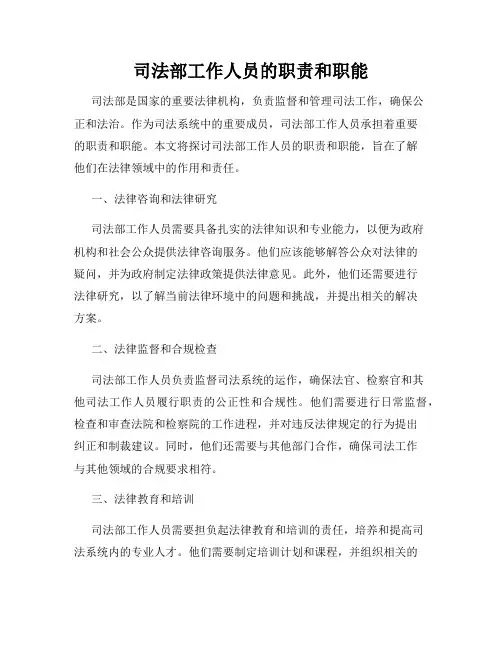 司法部工作人员的职责和职能

司法部是国家的重要法律机构，负责监督和管理司法工作，确保公正和法治。作为司法系统中的重要成员，司法部工作人员承担着重要的职责和职能。本文将探讨司法部工作人员的职责和职能，旨在了解他们在法律领域中的作用和责任。

一、法律咨询和法律研究

司法部工作人员需要具备扎实的法律知识和专业能力，以便为政府机构和社会公众提供法律咨询服务。他们应该能够解答公众对法律的疑问，并为政府制定法律政策提供法律意见。此外，他们还需要进行法律研究，以了解当前法律环境中的问题和挑战，并提出相关的解决方案。

二、法律监督和合规检查

司法部工作人员负责监督司法系统的运作，确保法官、检察官和其他司法工作人员履行职责的公正性和合规性。他们需要进行日常监督，检查和审查法院和检察院的工作进程，并对违反法律规定的行为提出纠正和制裁建议。同时，他们还需要与其他部门合作，确保司法工作与其他领域的合规要求相符。

三、法律教育和培训

司法部工作人员需要担负起法律教育和培训的责任，培养和提高司法系统内的专业人才。他们需要制定培训计划和课程，并组织相关的